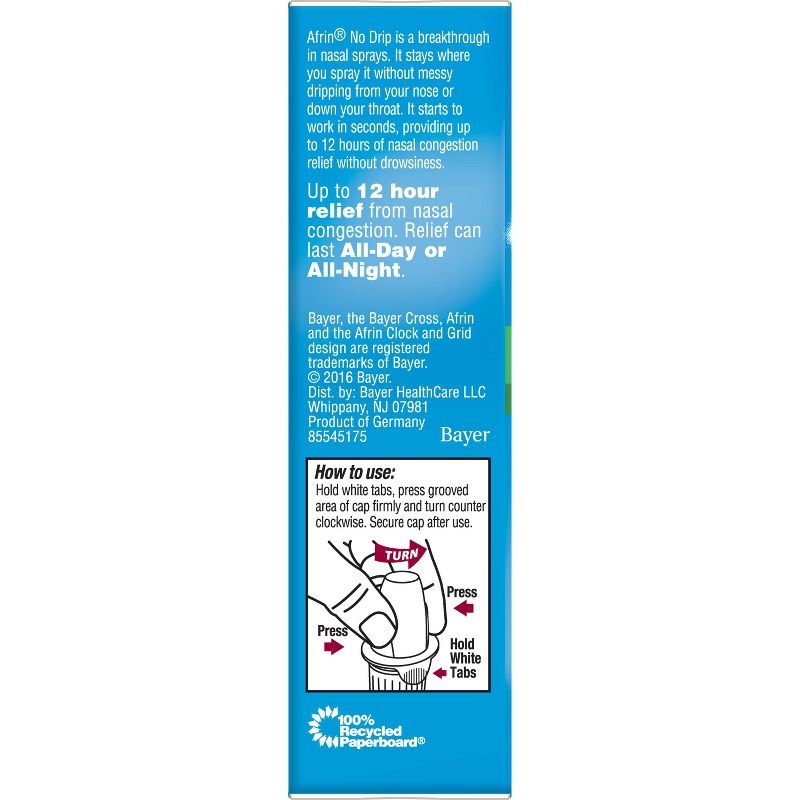 Afrin® No Drip is a breakthrough in nasal sprays. It stays where you spray it without messy dripping from your nose or down your throat. It starts to work in seconds, providing up to 12 hours of nasal congestion relief without drowsiness.

Up to 12 hour relief from nasal congestion. Relief can last All-Day or All-Night.

Bayer, the Bayer Cross, Afrin and the Afrin Clock and Grid design are registered trademarks of Bayer.
© 2016 Bayer.
Dist. by: Bayer HealthCare LLC
Whippany, NJ 07981
Product of Germany
85545175

Bayer

How to use:
Hold white tabs, press grooved area of cap firmly and turn counter clockwise. Secure cap after use.

TURN

Press

Press

Hold White Tabs

100% Recycled Paperboard®